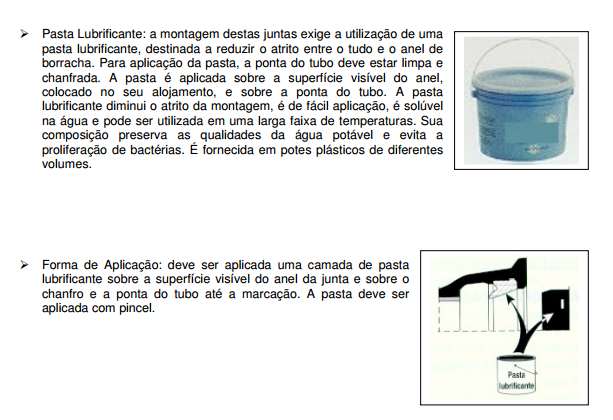 ➢ Pasta Lubrificante: a montagem destas juntas exige a utilização de uma pasta lubrificante, destinada a reduzir o atrito entre o tudo e o anel de borracha. Para aplicação da pasta, a ponta do tubo deve estar limpa e chanfrada. A pasta é aplicada sobre a superfície visível do anel, colocado no seu alojamento, e sobre a ponta do tubo. A pasta lubrificante diminui o atrito da montagem, é de fácil aplicação, é solúvel na água e pode ser utilizada em uma larga faixa de temperaturas. Sua composição preserva as qualidades da água potável e evita a proliferação de bactérias. É fornecida em potes plásticos de diferentes volumes.

➢ Forma de Aplicação: deve ser aplicada uma camada de pasta lubrificante sobre a superfície visível do anel da junta e sobre o chanfro e a ponta do tubo até a marcação. A pasta deve ser aplicada com pincel.

Pasta lubrificante